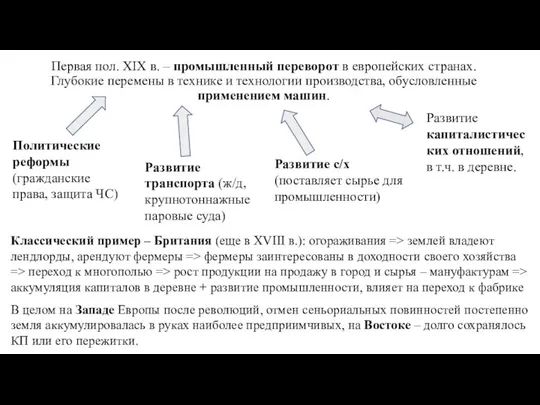 Первая пол. XIX в. – промышленный переворот в европейских странах. Глубокие перемены в технике и технологии производства, обусловленные применением машин.

Политические реформы (гражданские права, защита ЧС)

Развитие транспорта (ж/д, крупнотоннажные паровые суда)

Развитие с/х (поставляет сырье для промышленности)

Развитие капиталистических отношений, в т.ч. в деревне.

Классический пример – Британия (еще в XVIII в.): огораживания => землей владеют лендлорды, арендуют фермеры => фермеры заинтересованы в доходности своего хозяйства => переход к многополью => рост продукции на продажу в город и сырья – мануфактурам => аккумуляция капиталов в деревне + развитие промышленности, влияет на переход к фабрике

В целом на Западе Европы после революций, отмен сеньориальных повинностей постепенно земля аккумулировалась в руках наиболее предприимчивых, на Востоке – долго сохранялось КП или его пережитки.